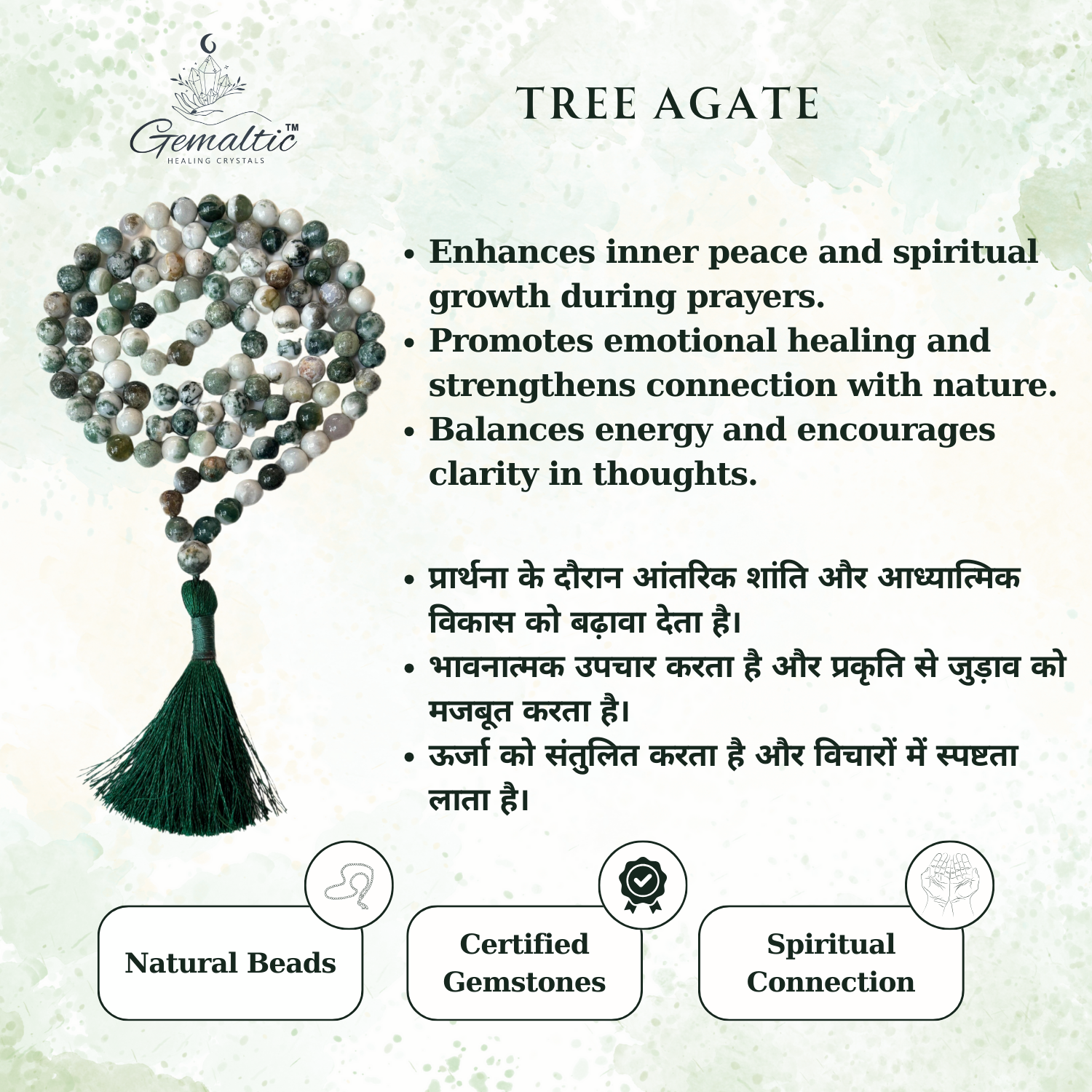 Gemaltic™
HEALING CRYSTALS

TREE AGATE

• Enhances inner peace and spiritual growth during prayers.
• Promotes emotional healing and strengthens connection with nature.
• Balances energy and encourages clarity in thoughts.

• प्रार्थना के दौरान आंतरिक शांति और आध्यात्मिक विकास को बढ़ावा देता है।
• भावनात्मक उपचार करता है और प्रकृति से जुड़ाव को मजबूत करता है।
• ऊर्जा को संतुलित करता है और विचारों में स्पष्टता लाता है।

Natural Beads

Certified Gemstones

Spiritual Connection